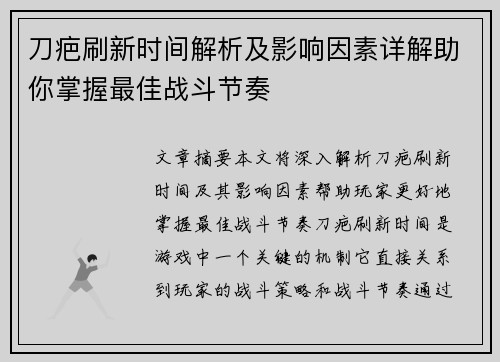 刀疤刷新时间解析及影响因素详解助你掌握最佳战斗节奏

文章摘要本文将深入解析刀疤刷新时间及其影响因素帮助玩家更好地掌握最佳战斗节奏刀疤刷新时间是游戏中一个关键的机制它直接关系到玩家的战斗策略和战斗节奏通过